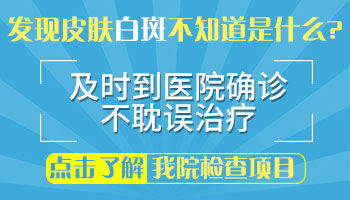 发现皮肤白斑不知道是什么?

及时到医院确诊
不耽误治疗

点击了解 我院检查项目